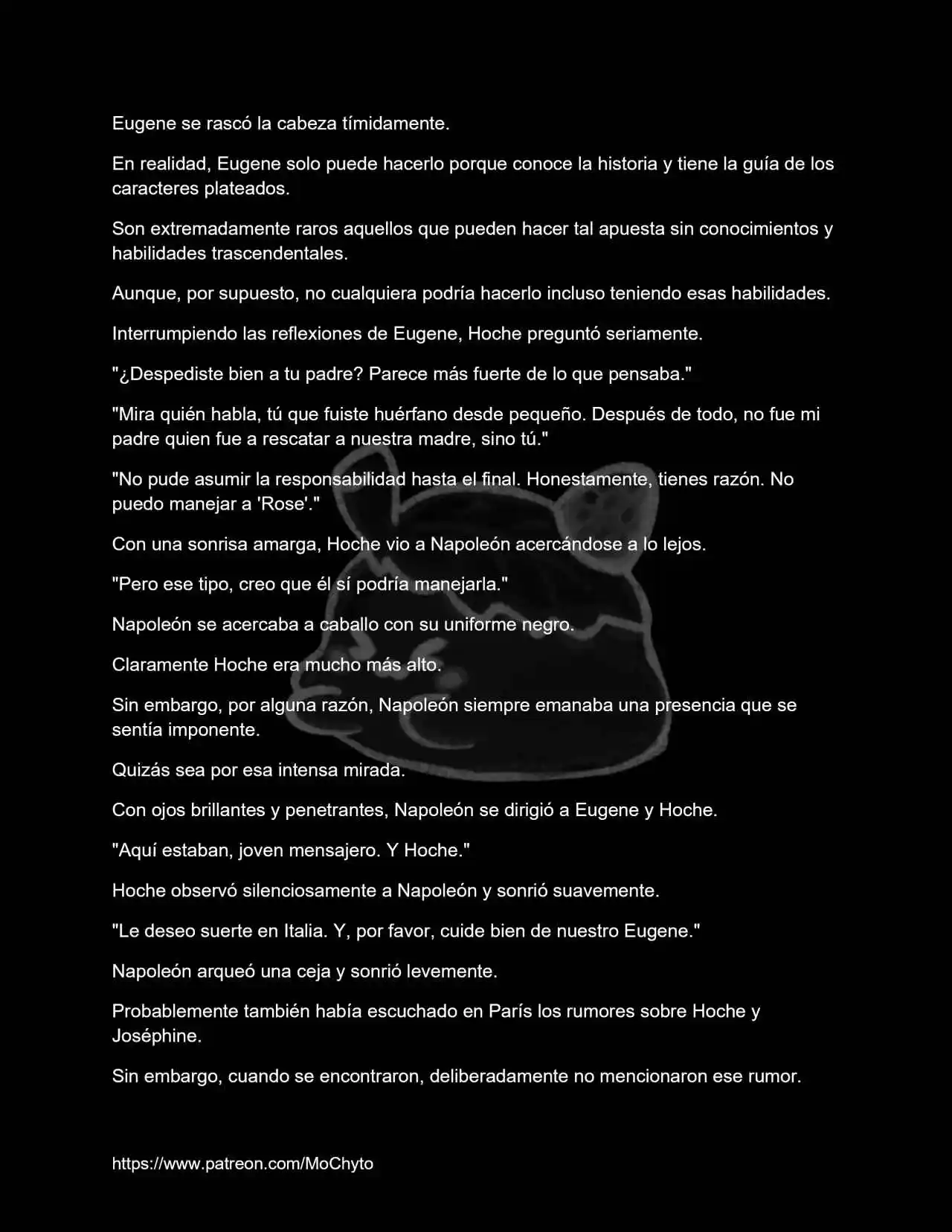 Eugene se rascó la cabeza tímidamente.

En realidad, Eugene solo puede hacerlo porque conoce la historia y tiene la guía de los caracteres plateados.

Son extremadamente raros aquellos que pueden hacer tal apuesta sin conocimientos y habilidades trascendentales.

Aunque, por supuesto, no cualquiera podría hacerlo incluso teniendo esas habilidades.

Interrumpiendo las reflexiones de Eugene, Hoche preguntó seriamente.

"¿Despediste bien a tu padre? Parece más fuerte de lo que pensaba."

"Mira quién habla, tú que fuiste huérfano desde pequeño. Después de todo, no fue mi padre quien fue a rescatar a nuestra madre, sino tú."

"No pude asumir la responsabilidad hasta el final. Honestamente, tienes razón. No puedo manejar a 'Rose'."

Con una sonrisa amarga, Hoche vio a Napoleón acercándose a lo lejos.

"Pero ese tipo, creo que él sí podría manejarla."

Napoleón se acercaba a caballo con su uniforme negro.

Claramente Hoche era mucho más alto.

Sin embargo, por alguna razón, Napoleón siempre emanaba una presencia que se sentía imponente.

Quizás sea por esa intensa mirada.

Con ojos brillantes y penetrantes, Napoleón se dirigió a Eugene y Hoche.

"Aquí estaban, joven mensajero. Y Hoche."

Hoche observó silenciosamente a Napoleón y sonrió suavemente.

"Le deseo suerte en Italia. Y, por favor, cuide bien de nuestro Eugene."

Napoleón arqueó una ceja y sonrió levemente.

Probablemente también había escuchado en París los rumores sobre Hoche y Joséphine.

Sin embargo, cuando se encontraron, deliberadamente no mencionaron ese rumor.

https://www.patreon.com/MoChyto